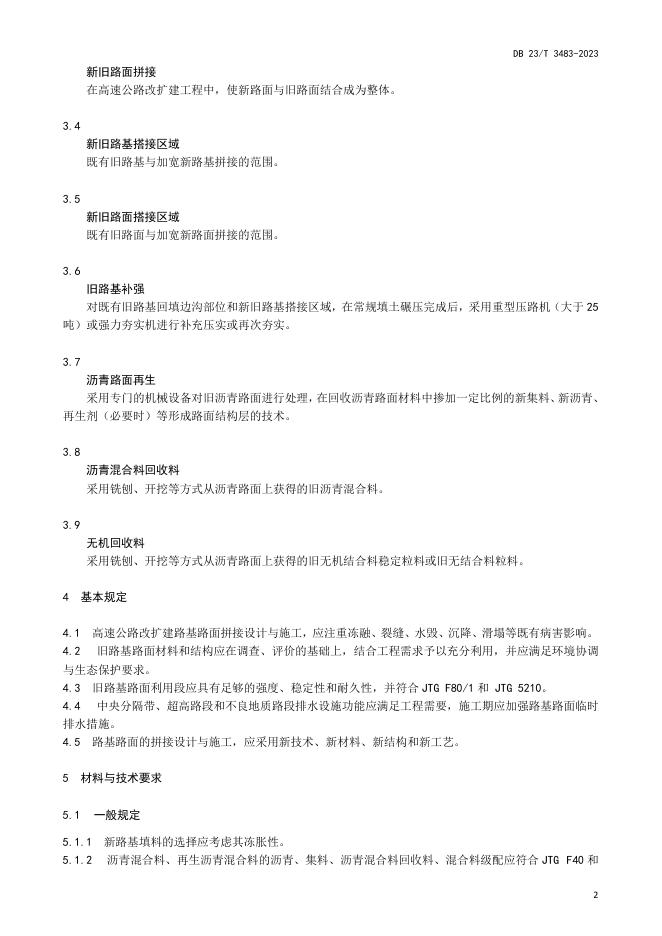 DB 23/T 3483-2023

新旧路面拼接
在高速公路改扩建工程中，使新路面与旧路面结合成为整体。

3.4
新旧路基搭接区域
既有旧路基与加宽新路基拼接的范围。

3.5
新旧路面搭接区域
既有旧路面与加宽新路面拼接的范围。

3.6
旧路基补强
对既有旧路基回填边沟部位和新旧路基搭接区域，在常规填土碾压完成后，采用重型压路机（大于25吨）或强力夯实机进行补充压实或再次夯实。

3.7
沥青路面再生
采用专门的机械设备对旧沥青路面进行处理，在回收沥青路面材料中掺加一定比例的新集料、新沥青、再生剂（必要时）等形成路面结构层的技术。

3.8
沥青混合料回收料
采用铣刨、开挖等方式从沥青路面上获得的旧沥青混合料。

3.9
无机回收料
采用铣刨、开挖等方式从沥青路面上获得的旧无机结合料稳定粒料或旧无结合料粒料。

4 基本规定

4.1 高速公路改扩建路基路面拼接设计与施工，应注重冻融、裂缝、水毁、沉降、滑塌等既有病害影响。
4.2 旧路基路面材料和结构应在调查、评价的基础上，结合工程需求予以充分利用，并应满足环境协调与生态保护要求。
4.3 旧路基路面利用段应具有足够的强度、稳定性和耐久性，并符合 JTG F80/1 和 JTG 5210。
4.4 中央分隔带、超高路段和不良地质路段排水设施功能应满足工程需要，施工期应加强路基路面临时排水措施。
4.5 路基路面的拼接设计与施工，应采用新技术、新材料、新结构和新工艺。

5 材料与技术要求

5.1 一般规定

5.1.1 新路基填料的选择应考虑其冻胀性。
5.1.2 沥青混合料、再生沥青混合料的沥青、集料、沥青混合料回收料、混合料级配应符合 JTG F40 和

2